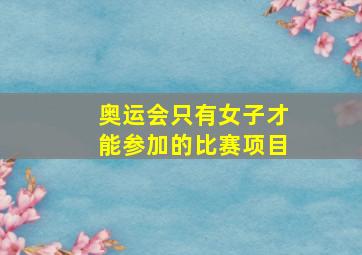 奥运会只有女子才能参加的比赛项目